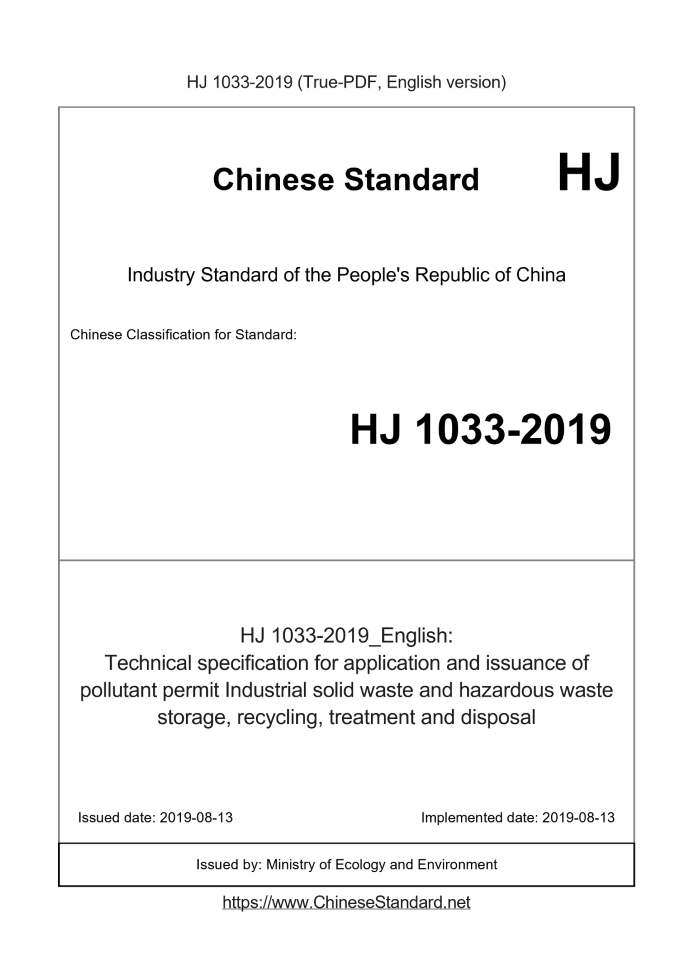 HJ 1033-2019 (True-PDF, English version)

Chinese Standard HJ

Industry Standard of the People's Republic of China

Chinese Classification for Standard:

HJ 1033-2019

HJ 1033-2019_English:
Technical specification for application and issuance of pollutant permit Industrial solid waste and hazardous waste storage, recycling, treatment and disposal

Issued date: 2019-08-13

Implemented date: 2019-08-13

Issued by: Ministry of Ecology and Environment

https://www.ChineseStandard.net